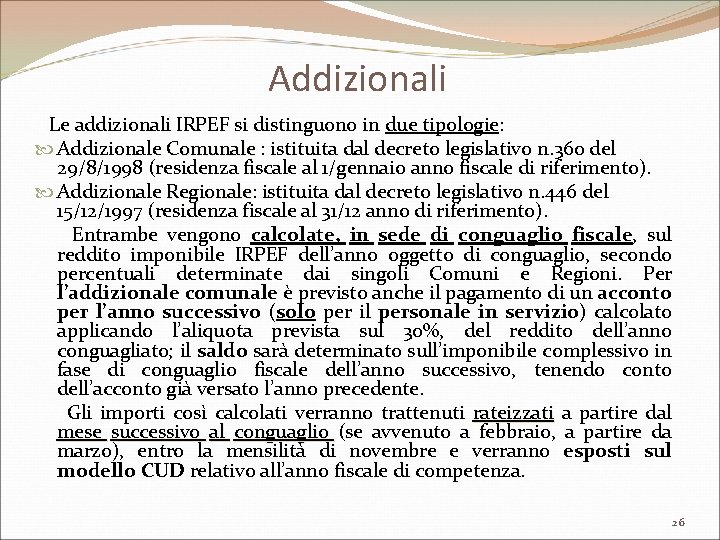 Addizionali

Le addizionali IRPEF si distinguono in due tipologie:

Addizionale Comunale : istituita dal decreto legislativo n.360 del 29/8/1998 (residenza fiscale al 1/gennaio anno fiscale di riferimento).

Addizionale Regionale: istituita dal decreto legislativo n.446 del 15/12/1997 (residenza fiscale al 31/12 anno di riferimento).

Entrambe vengono calcolate, in sede di conguaglio fiscale, sul reddito imponibile IRPEF dell'anno oggetto di conguaglio, secondo percentuali determinate dai singoli Comuni e Regioni. Per l'addizionale comunale è previsto anche il pagamento di un acconto per l'anno successivo (solo per il personale in servizio) calcolato applicando l'aliquota prevista sul 30%, del reddito dell'anno conguagliato; il saldo sarà determinato sull'imponibile complessivo in fase di conguaglio fiscale dell'anno successivo, tenendo conto dell'acconto già versato l'anno precedente.

Gli importi così calcolati verranno trattenuti rateizzati a partire dal mese successivo al conguaglio (se avvenuto a febbraio, a partire da marzo), entro la mensilità di novembre e verranno esposti sul modello CUD relativo all'anno fiscale di competenza.

26